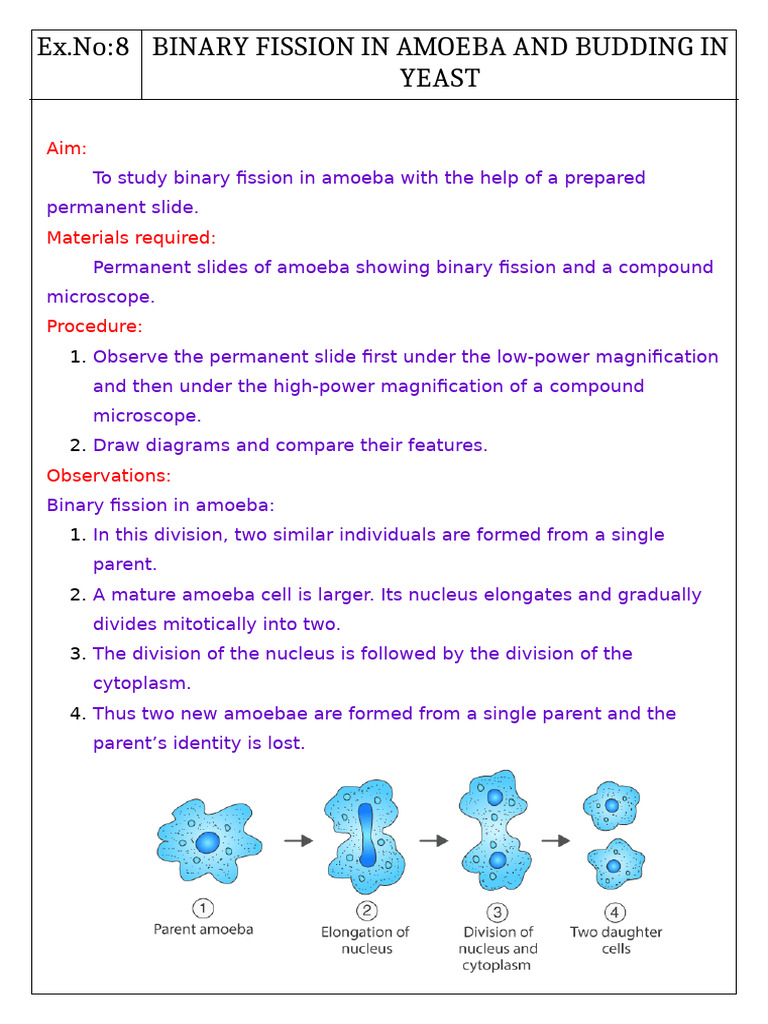 | Ex.No:8 | BINARY FISSION IN AMOEBA AND BUDDING IN YEAST |
|---|---|

Aim:

To study binary fission in amoeba with the help of a prepared permanent slide.

Materials required:

Permanent slides of amoeba showing binary fission and a compound microscope.

Procedure:

1. Observe the permanent slide first under the low-power magnification and then under the high-power magnification of a compound microscope.
2. Draw diagrams and compare their features.

Observations:

Binary fission in amoeba:

1. In this division, two similar individuals are formed from a single parent.
2. A mature amoeba cell is larger. Its nucleus elongates and gradually divides mitotically into two.
3. The division of the nucleus is followed by the division of the cytoplasm.
4. Thus two new amoebae are formed from a single parent and the parent's identity is lost.

1 Parent amoeba
2 Elongation of nucleus
3 Division of nucleus and cytoplasm
4 Two daughter cells